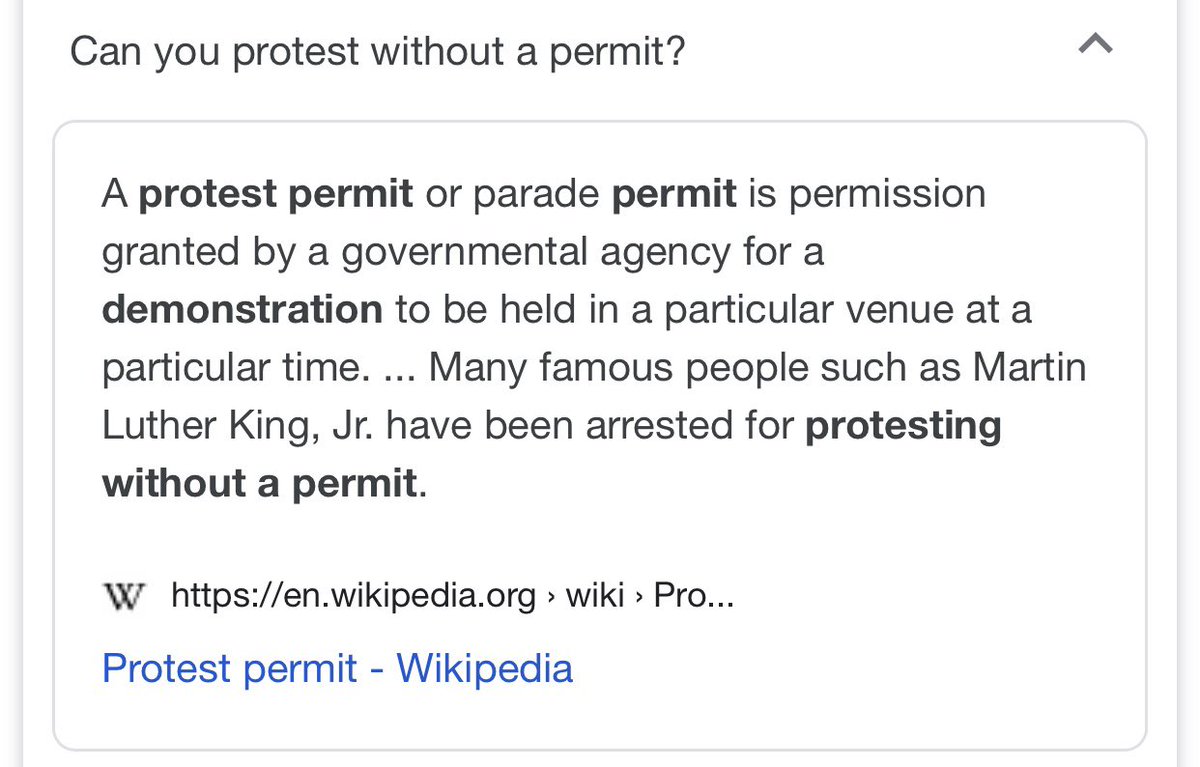 Can you protest without a permit?

A protest permit or parade permit is permission granted by a governmental agency for a demonstration to be held in a particular venue at a particular time. ... Many famous people such as Martin Luther King, Jr. have been arrested for protesting without a permit.

W https://en.wikipedia.org › wiki › Pro...

Protest permit - Wikipedia